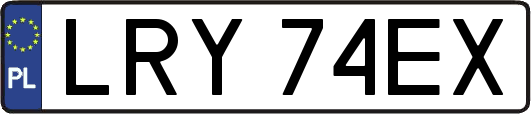 PL
LRY 74EX